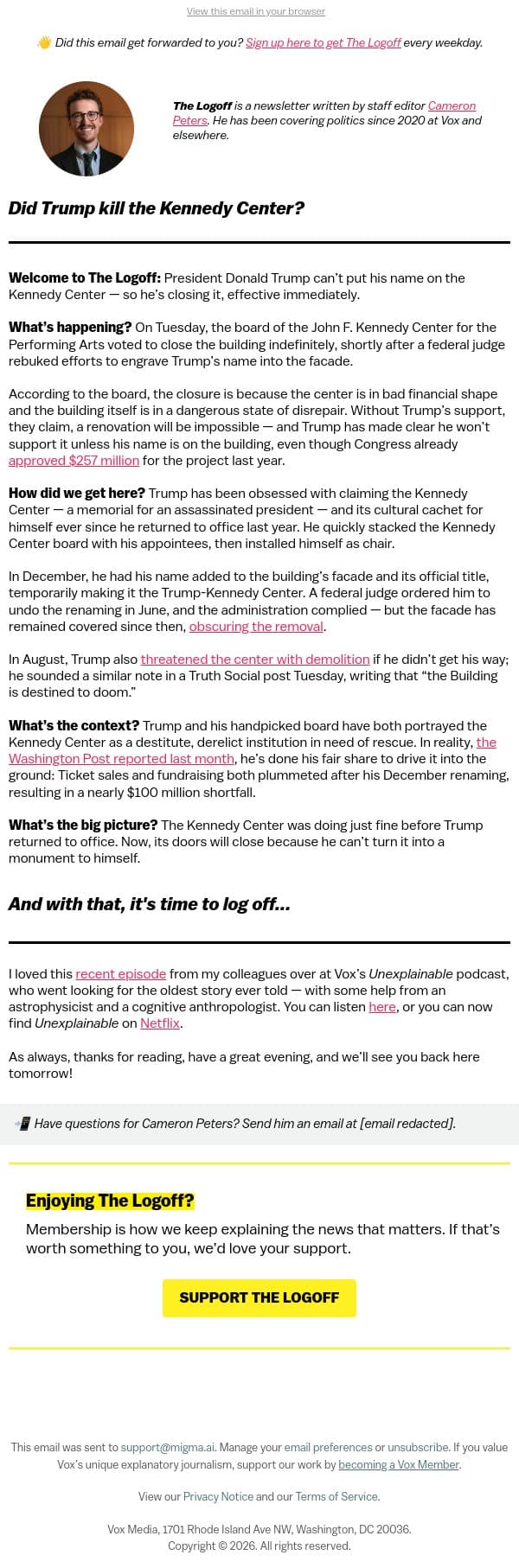 View this email in your browser

👋 Did this email get forwarded to you? Sign up here to get The Logoff every weekday.

The Logoff is a newsletter written by staff editor Cameron Peters. He has been covering politics since 2020 at Vox and elsewhere.

Did Trump kill the Kennedy Center?

Welcome to The Logoff: President Donald Trump can't put his name on the Kennedy Center — so he's closing it, effective immediately.

What's happening? On Tuesday, the board of the John F. Kennedy Center for the Performing Arts voted to close the building indefinitely, shortly after a federal judge rebuked efforts to engrave Trump's name into the facade.

According to the board, the closure is because the center is in bad financial shape and the building itself is in a dangerous state of disrepair. Without Trump's support, they claim, a renovation will be impossible — and Trump has made clear he won't support it unless his name is on the building, even though Congress already approved $257 million for the project last year.

How did we get here? Trump has been obsessed with claiming the Kennedy Center — a memorial for an assassinated president — and its cultural cachet for himself ever since he returned to office last year. He quickly stacked the Kennedy Center board with his appointees, then installed himself as chair.

In December, he had his name added to the building's facade and its official title, temporarily making it the Trump-Kennedy Center. A federal judge ordered him to undo the renaming in June, and the administration complied — but the facade has remained covered since then, obscuring the removal.

In August, Trump also threatened the center with demolition if he didn't get his way; he sounded a similar note in a Truth Social post Tuesday, writing that "the Building is destined to doom."

What's the context? Trump and his handpicked board have both portrayed the Kennedy Center as a destitute, derelict institution in need of rescue. In reality, the Washington Post reported last month, he's done his fair share to drive it into the ground: Ticket sales and fundraising both plummeted after his December renaming, resulting in a nearly $100 million shortfall.

What's the big picture? The Kennedy Center was doing just fine before Trump returned to office. Now, its doors will close because he can't turn it into a monument to himself.

And with that, it's time to log off...

I loved this recent episode from my colleagues over at Vox's Unexplainable podcast, who went looking for the oldest story ever told — with some help from an astrophysicist and a cognitive anthropologist. You can listen here, or you can now find Unexplainable on Netflix.

As always, thanks for reading, have a great evening, and we'll see you back here tomorrow!

📲 Have questions for Cameron Peters? Send him an email at [email redacted].

Enjoying The Logoff?

Membership is how we keep explaining the news that matters. If that's worth something to you, we'd love your support.

SUPPORT THE LOGOFF

This email was sent to support@migma.ai. Manage your email preferences or unsubscribe. If you value Vox's unique explanatory journalism, support our work by becoming a Vox Member.

View our Privacy Notice and our Terms of Service.

Vox Media, 1701 Rhode Island Ave NW, Washington, DC 20036.
Copyright © 2026. All rights reserved.